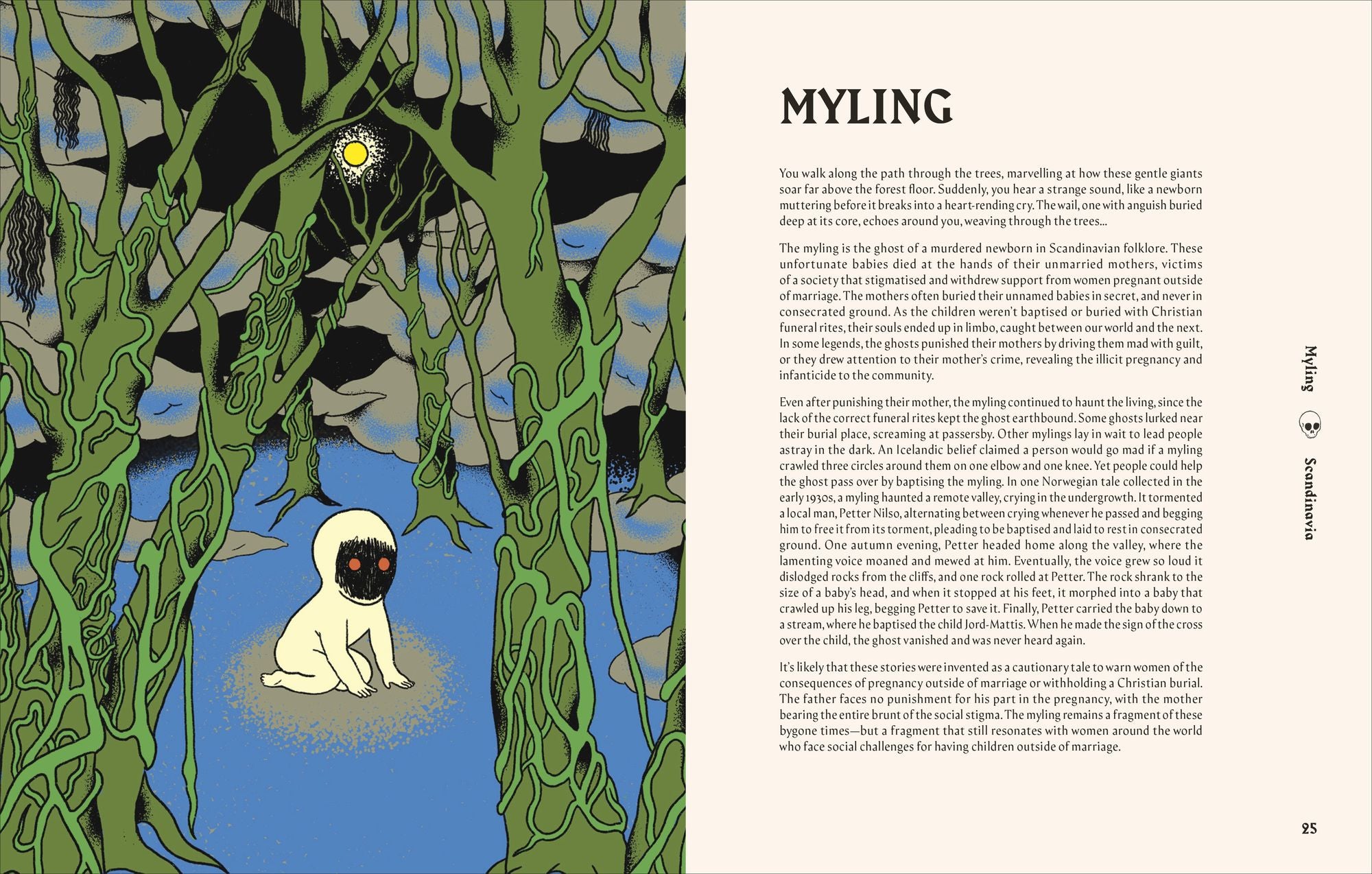 MYLING

You walk along the path through the trees, marvelling at how these gentle giants soar far above the forest floor. Suddenly, you hear a strange sound, like a newborn muttering before it breaks into a heart-rending cry. The wail, one with anguish buried deep at its core, echoes around you, weaving through the trees...

The myling is the ghost of a murdered newborn in Scandinavian folklore. These unfortunate babies died at the hands of their unmarried mothers, victims of a society that stigmatised and withdrew support from women pregnant outside of marriage. The mothers often buried their unnamed babies in secret, and never in consecrated ground. As the children weren't baptised or buried with Christian funeral rites, their souls ended up in limbo, caught between our world and the next. In some legends, the ghosts punished their mothers by driving them mad with guilt, or they drew attention to their mother's crime, revealing the illicit pregnancy and infanticide to the community.

Even after punishing their mother, the myling continued to haunt the living, since the lack of the correct funeral rites kept the ghost earthbound. Some ghosts lurked near their burial place, screaming at passersby. Other mylings lay in wait to lead people astray in the dark. An Icelandic belief claimed a person would go mad if a myling crawled three circles around them on one elbow and one knee. Yet people could help the ghost pass over by baptising the myling. In one Norwegian tale collected in the early 1930s, a myling haunted a remote valley, crying in the undergrowth. It tormented a local man, Petter Nilso, alternating between crying whenever he passed and begging him to free it from its torment, pleading to be baptised and laid to rest in consecrated ground. One autumn evening, Petter headed home along the valley, where the lamenting voice moaned and mewed at him. Eventually, the voice grew so loud it dislodged rocks from the cliffs, and one rock rolled at Petter. The rock shrank to the size of a baby's head, and when it stopped at his feet, it morphed into a baby that crawled up his leg, begging Petter to save it. Finally, Petter carried the baby down to a stream, where he baptised the child Jord-Mattis. When he made the sign of the cross over the child, the ghost vanished and was never heard again.

It's likely that these stories were invented as a cautionary tale to warn women of the consequences of pregnancy outside of marriage or withholding a Christian burial. The father faces no punishment for his part in the pregnancy, with the mother bearing the entire brunt of the social stigma. The myling remains a fragment of these bygone times—but a fragment that still resonates with women around the world who face social challenges for having children outside of marriage.

Myling Scandinavia

25